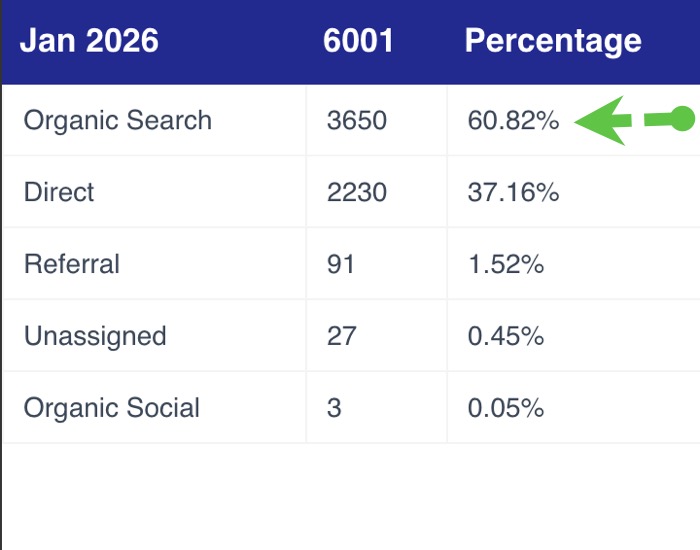 | Jan 2026 | 6001 | Percentage |
|---|---|---|
| Organic Search | 3650 | 60.82% |
| Direct | 2230 | 37.16% |
| Referral | 91 | 1.52% |
| Unassigned | 27 | 0.45% |
| Organic Social | 3 | 0.05% |